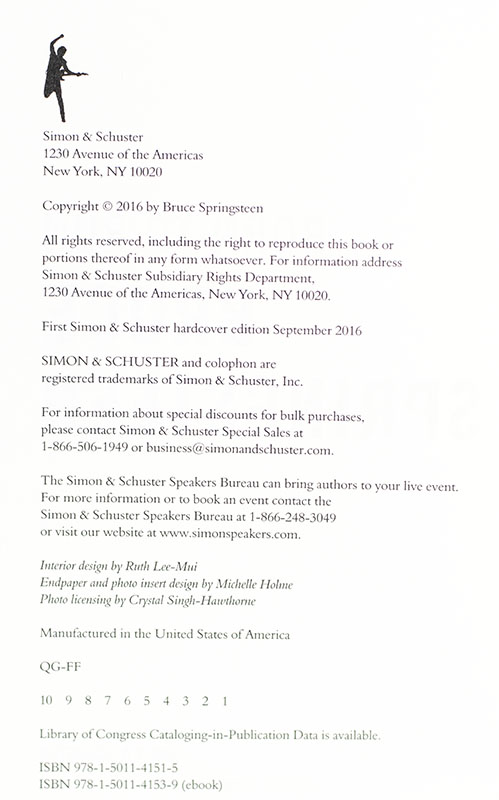 Simon & Schuster
1230 Avenue of the Americas
New York, NY 10020

Copyright © 2016 by Bruce Springsteen

All rights reserved, including the right to reproduce this book or portions thereof in any form whatsoever. For information address Simon & Schuster Subsidiary Rights Department, 1230 Avenue of the Americas, New York, NY 10020.

First Simon & Schuster hardcover edition September 2016

SIMON & SCHUSTER and colophon are registered trademarks of Simon & Schuster, Inc.

For information about special discounts for bulk purchases, please contact Simon & Schuster Special Sales at 1-866-506-1949 or business@simonandschuster.com.

The Simon & Schuster Speakers Bureau can bring authors to your live event. For more information or to book an event contact the Simon & Schuster Speakers Bureau at 1-866-248-3049 or visit our website at www.simonspeakers.com.

Interior design by Ruth Lee-Mui
Endpaper and photo insert design by Michelle Holme
Photo licensing by Crystal Singh-Hawthorne

Manufactured in the United States of America

QG-FF

10 9 8 7 6 5 4 3 2 1

Library of Congress Cataloging-in-Publication Data is available.

ISBN 978-1-5011-4151-5
ISBN 978-1-5011-4153-9 (ebook)